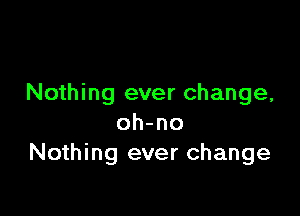 Nothing ever change,
oh-no
Nothing ever change